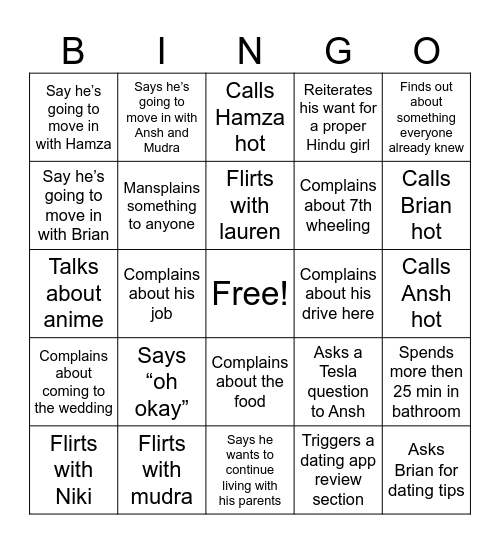 | B | I | N | G | O |
|---|---|---|---|---|
| Say he's going to move in with Hamza | Says he's going to move in with Ansh and Mudra | Calls Hamza hot | Reiterates his want for a proper Hindu girl | Finds out about something everyone already knew |
| Say he's going to move in with Brian | Mansplains something to anyone | Flirts with lauren | Complains about 7th wheeling | Calls Brian hot |
| Talks about anime | Complains about his job | Free! | Complains about his drive here | Calls Ansh hot |
| Complains about coming to the wedding | Says "oh okay" | Complains about the food | Asks a Tesla question to Ansh | Spends more then 25 min in bathroom |
| Flirts with Niki | Flirts with mudra | Says he wants to continue living with his parents | Triggers a dating app review section | Asks Brian for dating tips |